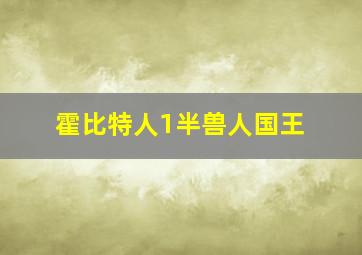 霍比特人1半兽人国王